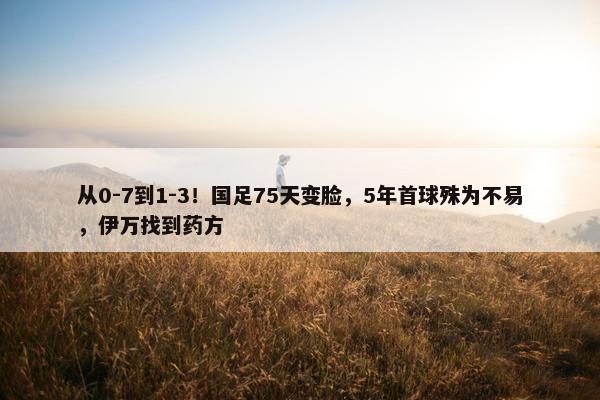 从0-7到1-3！国足75天变脸，5年首球殊为不易，伊万找到药方